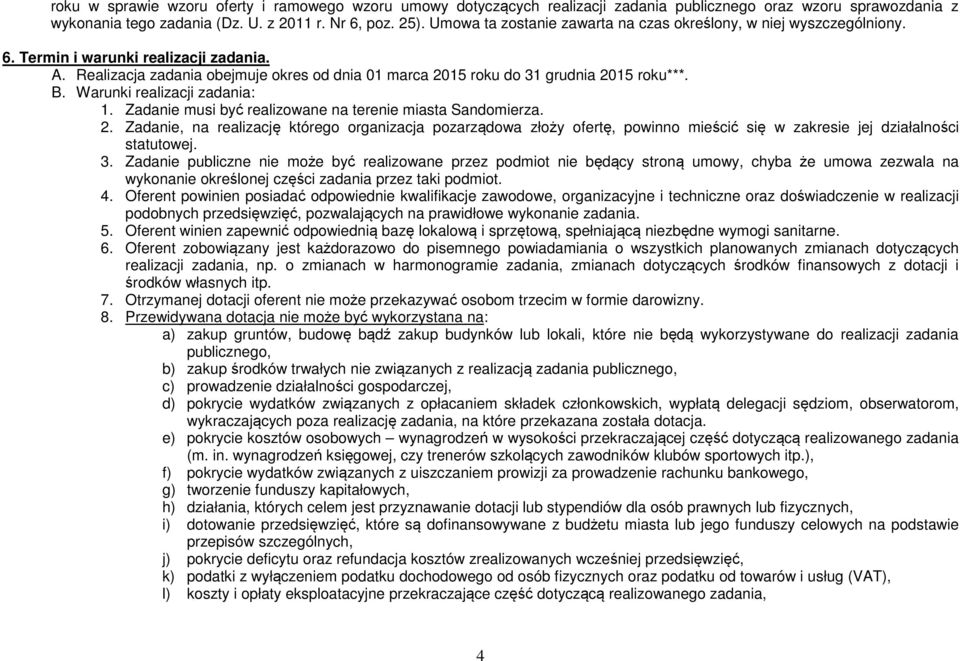 roku w sprawie wzoru oferty i ramowego wzoru umowy dotyczących realizacji zadania publicznego oraz wzoru sprawozdania z wykonania tego zadania (Dz. U. z 2011 r. Nr 6, poz. 25). Umowa ta zostanie zawarta na czas określony, w niej wyszczególniony.

6. Termin i warunki realizacji zadania.

A. Realizacja zadania obejmuje okres od dnia 01 marca 2015 roku do 31 grudnia 2015 roku***.

B. Warunki realizacji zadania:

1. Zadanie musi być realizowane na terenie miasta Sandomierza.

2. Zadanie, na realizację którego organizacja pozarządowa złoży ofertę, powinno mieścić się w zakresie jej działalności statutowej.

3. Zadanie publiczne nie może być realizowane przez podmiot nie będący stroną umowy, chyba że umowa zezwala na wykonanie określonej części zadania przez taki podmiot.

4. Oferent powinien posiadać odpowiednie kwalifikacje zawodowe, organizacyjne i techniczne oraz doświadczenie w realizacji podobnych przedsięwzięć, pozwalających na prawidłowe wykonanie zadania.

5. Oferent winien zapewnić odpowiednią bazę lokalową i sprzętową, spełniającą niezbędne wymogi sanitarne.

6. Oferent zobowiązany jest każdorazowo do pisemnego powiadamiania o wszystkich planowanych zmianach dotyczących realizacji zadania, np. o zmianach w harmonogramie zadania, zmianach dotyczących środków finansowych z dotacji i środków własnych itp.

7. Otrzymanej dotacji oferent nie może przekazywać osobom trzecim w formie darowizny.

8. Przewidywana dotacja nie może być wykorzystana na:

a) zakup gruntów, budowę bądź zakup budynków lub lokali, które nie będą wykorzystywane do realizacji zadania publicznego,

b) zakup środków trwałych nie związanych z realizacją zadania publicznego,

c) prowadzenie działalności gospodarczej,

d) pokrycie wydatków związanych z opłacaniem składek członkowskich, wypłatą delegacji sędziom, obserwatorom, wykraczających poza realizację zadania, na które przekazana została dotacja.

e) pokrycie kosztów osobowych – wynagrodzeń w wysokości przekraczającej część dotyczącą realizowanego zadania (m. in. wynagrodzeń księgowej, czy trenerów szkolących zawodników klubów sportowych itp.),

f) pokrycie wydatków związanych z uiszczaniem prowizji za prowadzenie rachunku bankowego,

g) tworzenie funduszy kapitałowych,

h) działania, których celem jest przyznawanie dotacji lub stypendiów dla osób prawnych lub fizycznych,

i) dotowanie przedsięwzięć, które są dofinansowywane z budżetu miasta lub jego funduszy celowych na podstawie przepisów szczególnych,

j) pokrycie deficytu oraz refundacja kosztów zrealizowanych wcześniej przedsięwzięć,

k) podatki z wyłączeniem podatku dochodowego od osób fizycznych oraz podatku od towarów i usług (VAT),

l) koszty i opłaty eksploatacyjne przekraczające część dotyczącą realizowanego zadania,

4